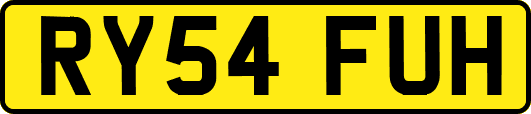 RY54 FUH